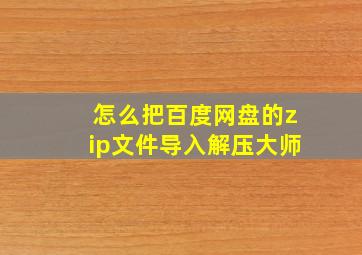 怎么把百度网盘的zip文件导入解压大师